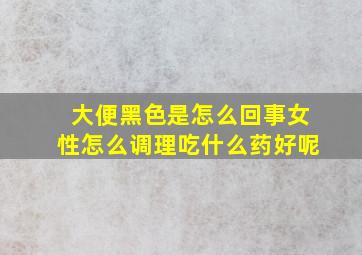 大便黑色是怎么回事女性怎么调理吃什么药好呢